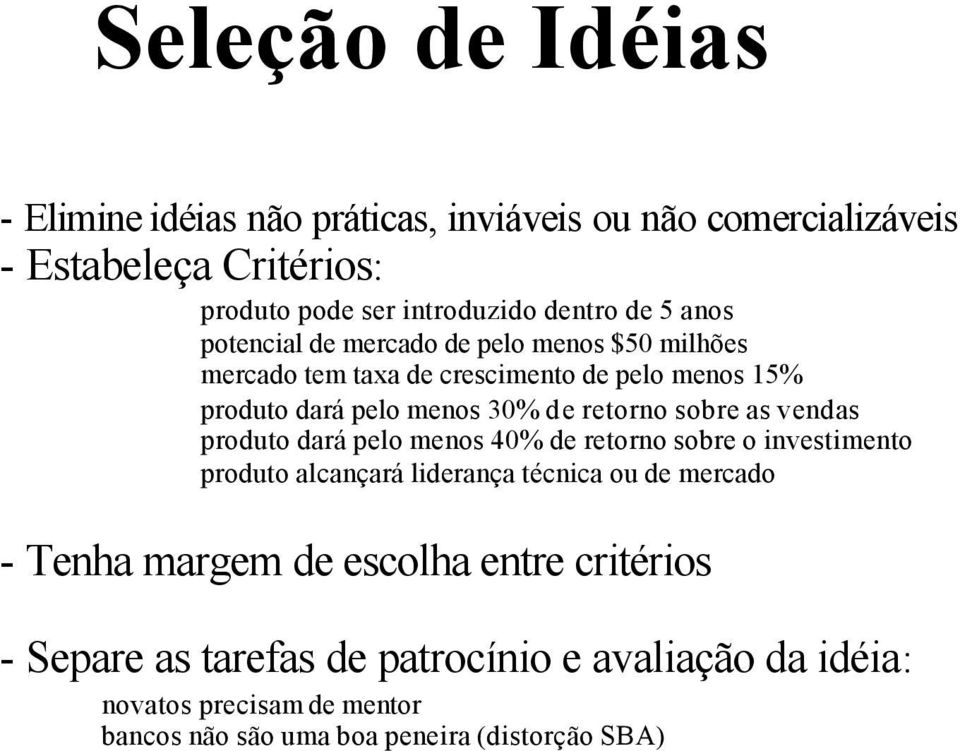 Seleção de Idéias

- Elimine idéias não práticas, inviáveis ou não comercializáveis
- Estabeleça Critérios:

produto pode ser introduzido dentro de 5 anos
potencial de mercado de pelo menos \$50 milhões
mercado tem taxa de crescimento de pelo menos 15%
produto dará pelo menos 30% de retorno sobre as vendas
produto dará pelo menos 40% de retorno sobre o investimento
produto alcançará liderança técnica ou de mercado

- Tenha margem de escolha entre critérios

- Separe as tarefas de patrocínio e avaliação da idéia:

novatos precisam de mentor
bancos não são uma boa peneira (distorção SBA)